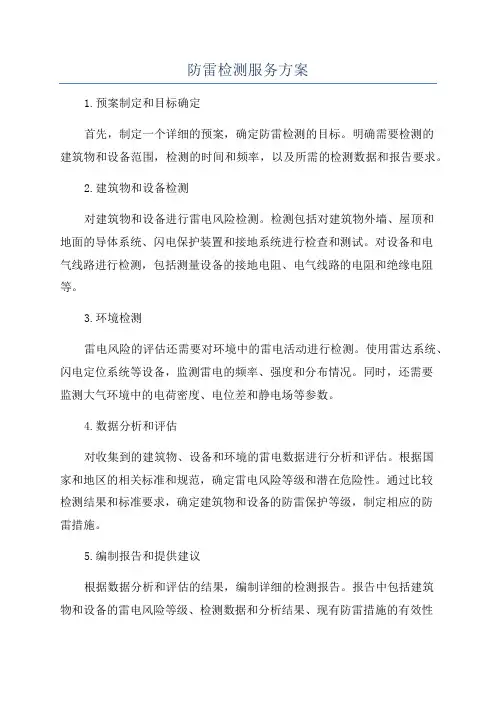 防雷检测服务方案

1.预案制定和目标确定

首先，制定一个详细的预案，确定防雷检测的目标。明确需要检测的建筑物和设备范围，检测的时间和频率，以及所需的检测数据和报告要求。

2.建筑物和设备检测

对建筑物和设备进行雷电风险检测。检测包括对建筑物外墙、屋顶和地面的导体系统、闪电保护装置和接地系统进行检查和测试。对设备和电气线路进行检测，包括测量设备的接地电阻、电气线路的电阻和绝缘电阻等。

3.环境检测

雷电风险的评估还需要对环境中的雷电活动进行检测。使用雷达系统、闪电定位系统等设备，监测雷电的频率、强度和分布情况。同时，还需要监测大气环境中的电荷密度、电位差和静电场等参数。

4.数据分析和评估

对收集到的建筑物、设备和环境的雷电数据进行分析和评估。根据国家和地区的相关标准和规范，确定雷电风险等级和潜在危险性。通过比较检测结果和标准要求，确定建筑物和设备的防雷保护等级，制定相应的防雷措施。

5.编制报告和提供建议

根据数据分析和评估的结果，编制详细的检测报告。报告中包括建筑物和设备的雷电风险等级、检测数据和分析结果、现有防雷措施的有效性